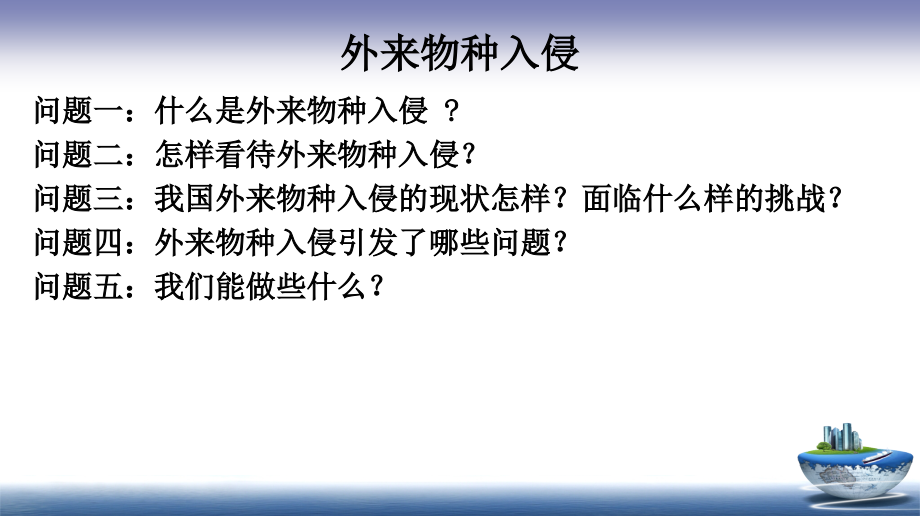 外来物种入侵

问题一：什么是外来物种入侵 ？

问题二：怎样看待外来物种入侵？

问题三：我国外来物种入侵的现状怎样？面临什么样的挑战？

问题四：外来物种入侵引发了哪些问题？

问题五：我们能做些什么？